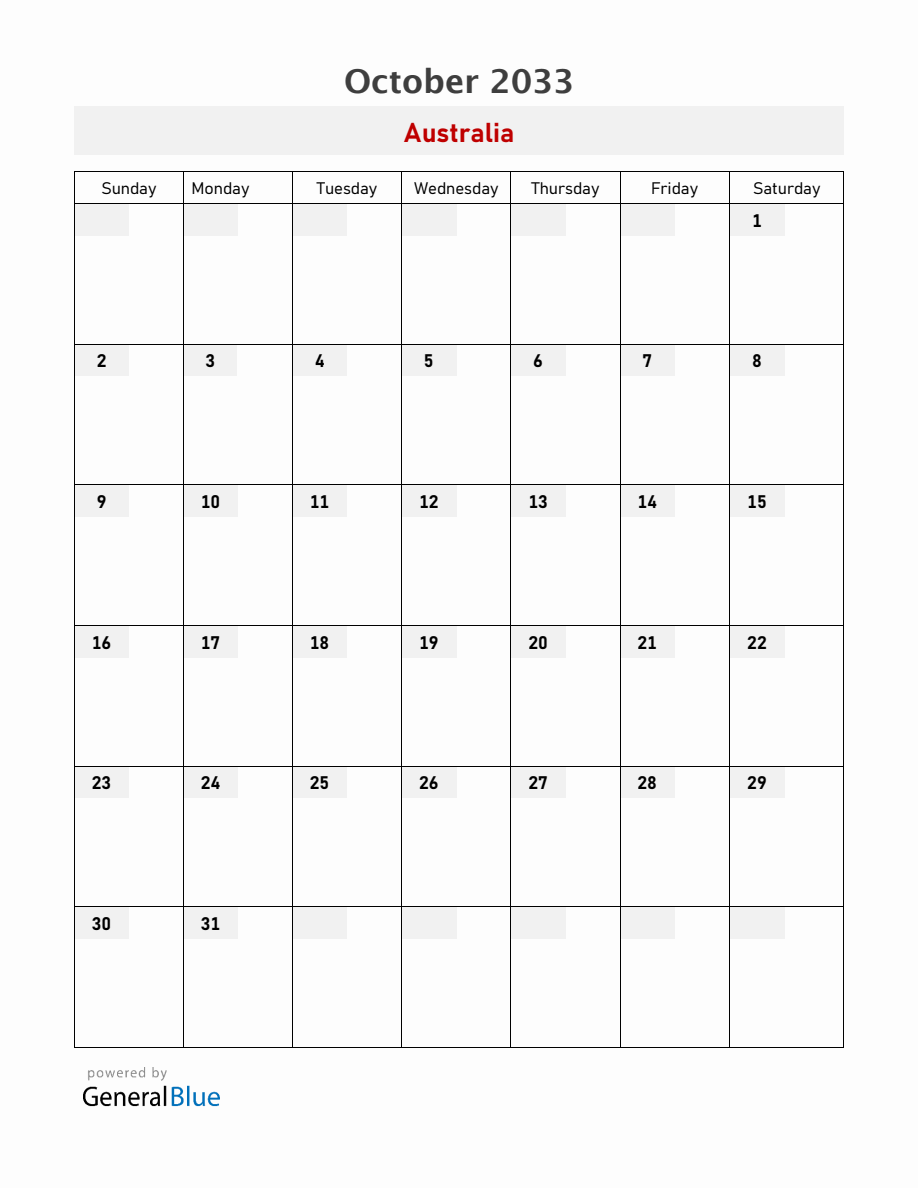 October 2033

Australia

| Sunday | Monday | Tuesday | Wednesday | Thursday | Friday | Saturday |
|---|---|---|---|---|---|---|
| | | | | | | 1 |
| 2 | 3 | 4 | 5 | 6 | 7 | 8 |
| 9 | 10 | 11 | 12 | 13 | 14 | 15 |
| 16 | 17 | 18 | 19 | 20 | 21 | 22 |
| 23 | 24 | 25 | 26 | 27 | 28 | 29 |
| 30 | 31 | | | | | |

powered by
GeneralBlue